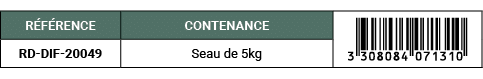 | RÉFÉRENCE | CONTENANCE | |
|---|---|---|
| RD-DIF-20049 | Seau de 5kg | 3 308084 071310 |